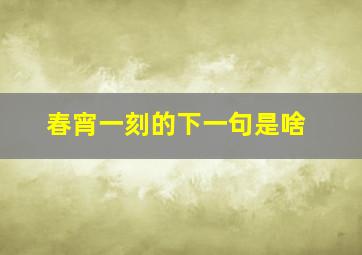 春宵一刻的下一句是啥